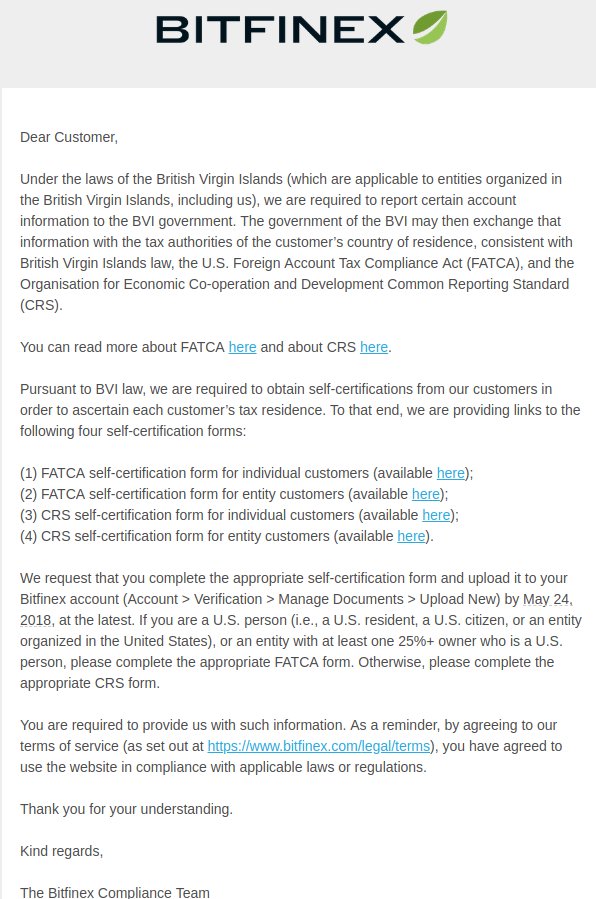 BITFINEX

Dear Customer,

Under the laws of the British Virgin Islands (which are applicable to entities organized in the British Virgin Islands, including us), we are required to report certain account information to the BVI government. The government of the BVI may then exchange that information with the tax authorities of the customer's country of residence, consistent with British Virgin Islands law, the U.S. Foreign Account Tax Compliance Act (FATCA), and the Organisation for Economic Co-operation and Development Common Reporting Standard (CRS).

You can read more about FATCA here and about CRS here.

Pursuant to BVI law, we are required to obtain self-certifications from our customers in order to ascertain each customer's tax residence. To that end, we are providing links to the following four self-certification forms:

(1) FATCA self-certification form for individual customers (available here);
(2) FATCA self-certification form for entity customers (available here);
(3) CRS self-certification form for individual customers (available here);
(4) CRS self-certification form for entity customers (available here).

We request that you complete the appropriate self-certification form and upload it to your Bitfinex account (Account > Verification > Manage Documents > Upload New) by May 24, 2018, at the latest. If you are a U.S. person (i.e., a U.S. resident, a U.S. citizen, or an entity organized in the United States), or an entity with at least one 25%+ owner who is a U.S. person, please complete the appropriate FATCA form. Otherwise, please complete the appropriate CRS form.

You are required to provide us with such information. As a reminder, by agreeing to our terms of service (as set out at https://www.bitfinex.com/legal/terms), you have agreed to use the website in compliance with applicable laws or regulations.

Thank you for your understanding.

Kind regards,

The Bitfinex Compliance Team